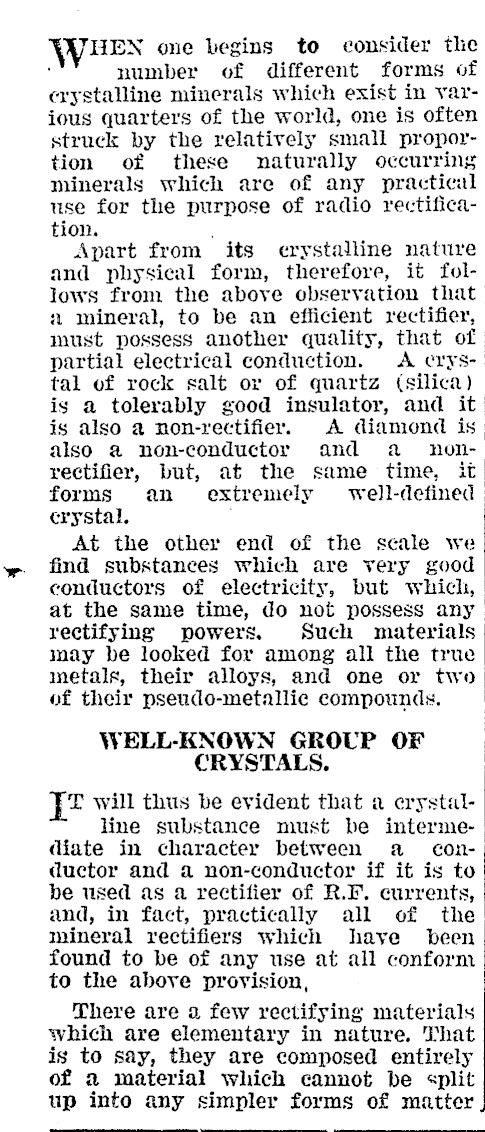 WHEN one begins to consider the number of different forms of crystalline minerals which exist in various quarters of the world, one is often struck by the relatively small proportion of these naturally occurring minerals which are of any practical use for the purpose of radio rectification.

Apart from its crystalline nature and physical form, therefore, it follows from the above observation that a mineral, to be an efficient rectifier, must possess another quality, that of partial electrical conduction. A crystal of rock salt or of quartz (silica) is a tolerably good insulator, and it is also a non-rectifier. A diamond is also a non-conductor and a non-rectifier, but, at the same time, it forms an extremely well-defined crystal.

At the other end of the scale we find substances which are very good conductors of electricity, but which, at the same time, do not possess any rectifying powers. Such materials may be looked for among all the true metals, their alloys, and one or two of their pseudo-metallic compounds.

WELL-KNOWN GROUP OF CRYSTALS.

IT will thus be evident that a crystalline substance must be intermediate in character between a conductor and a non-conductor if it is to be used as a rectifier of R.F. currents, and, in fact, practically all of the mineral rectifiers which have been found to be of any use at all conform to the above provision,

There are a few rectifying materials which are elementary in nature. That is to say, they are composed entirely of a material which cannot be split up into any simpler forms of matter